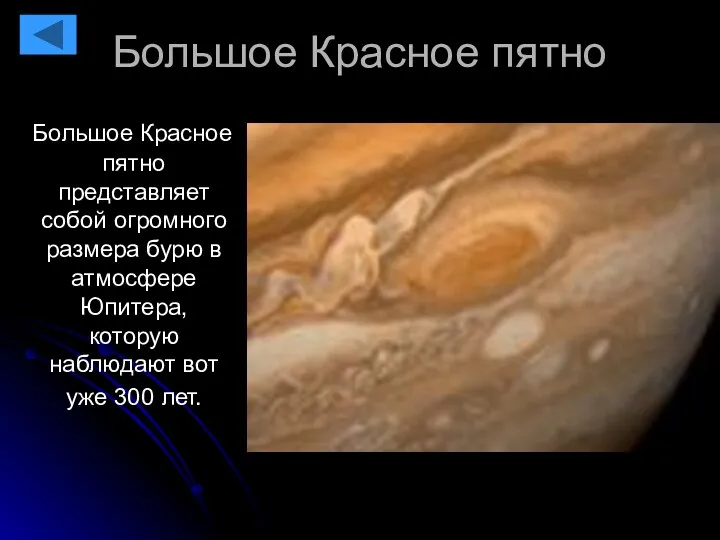 Большое Красное пятно

Большое Красное пятно представляет собой огромного размера бурю в атмосфере Юпитера, которую наблюдают вот уже 300 лет.